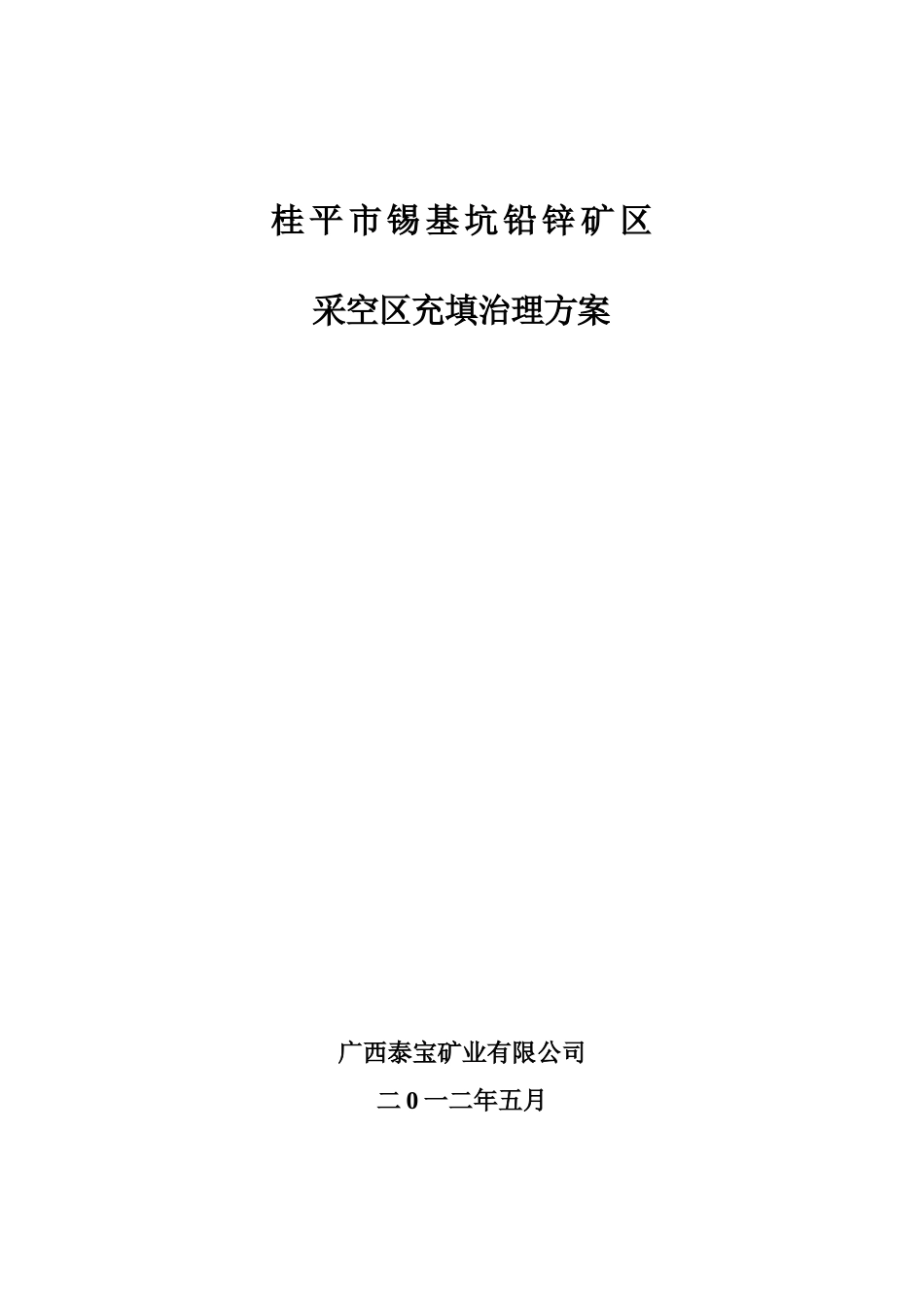 桂平市锡基坑铅锌矿区

采空区充填治理方案

广西泰宝矿业有限公司

二0一二年五月